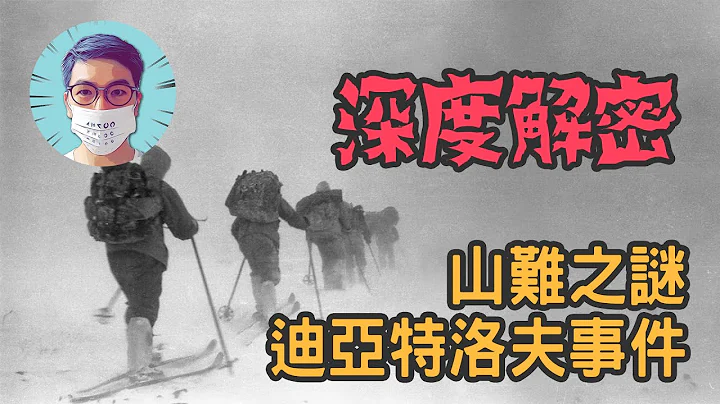 深度解密

山難之謎
迪亞特洛夫事件